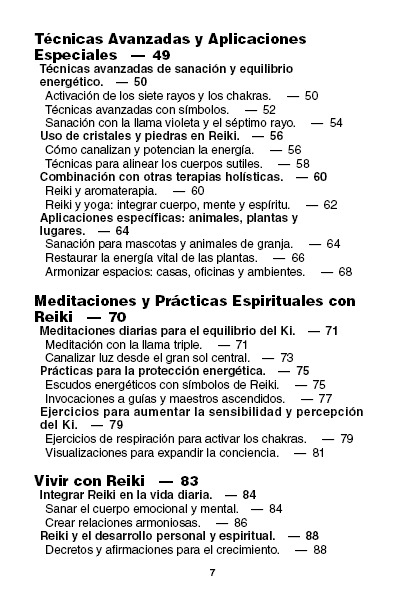 Técnicas Avanzadas y Aplicaciones Especiales — 49

Técnicas avanzadas de sanación y equilibrio energético. — 50

Activación de los siete rayos y los chakras. — 50

Técnicas avanzadas con símbolos. — 52

Sanación con la llama violeta y el séptimo rayo. — 54

Uso de cristales y piedras en Reiki. — 56

Cómo canalizan y potencian la energía. — 56

Técnicas para alinear los cuerpos sutiles. — 58

Combinación con otras terapias holísticas. — 60

Reiki y aromaterapia. — 60

Reiki y yoga: integrar cuerpo, mente y espíritu. — 62

Aplicaciones específicas: animales, plantas y lugares. — 64

Sanación para mascotas y animales de granja. — 64

Restaurar la energía vital de las plantas. — 66

Armonizar espacios: casas, oficinas y ambientes. — 68

Meditaciones y Prácticas Espirituales con Reiki — 70

Meditaciones diarias para el equilibrio del Ki. — 71

Meditación con la llama triple. — 71

Canalizar luz desde el gran sol central. — 73

Prácticas para la protección energética. — 75

Escudos energéticos con símbolos de Reiki. — 75

Invocaciones a guías y maestros ascendidos. — 77

Ejercicios para aumentar la sensibilidad y percepción del Ki. — 79

Ejercicios de respiración para activar los chakras. — 79

Visualizaciones para expandir la conciencia. — 81

Vivir con Reiki — 83

Integrar Reiki en la vida diaria. — 84

Sanar el cuerpo emocional y mental. — 84

Crear relaciones armoniosas. — 86

Reiki y el desarrollo personal y espiritual. — 88

Decretos y afirmaciones para el crecimiento. — 88

7